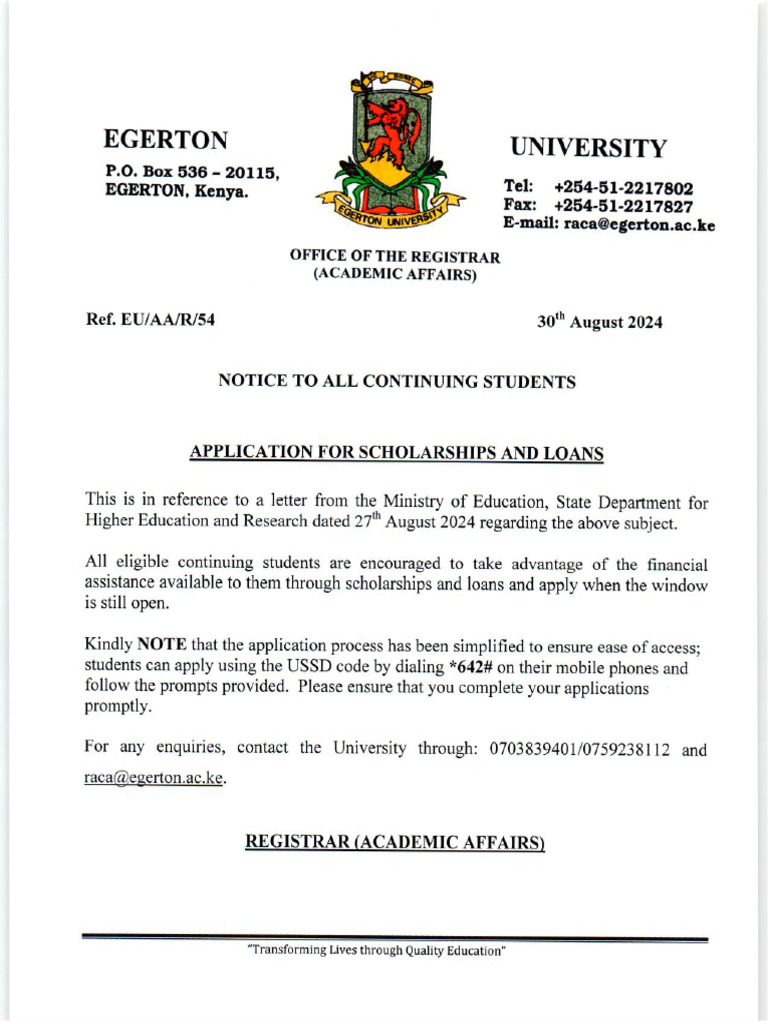 EGERTON

P.O. Box 536 – 20115,
EGERTON, Kenya.

EGERTON UNIVERSITY

UNIVERSITY

Tel: +254-51-2217802
Fax: +254-51-2217827
E-mail: raca@egerton.ac.ke

OFFICE OF THE REGISTRAR
(ACADEMIC AFFAIRS)

Ref. EU/AA/R/54

30$^{th}$ August 2024

NOTICE TO ALL CONTINUING STUDENTS

APPLICATION FOR SCHOLARSHIPS AND LOANS

This is in reference to a letter from the Ministry of Education, State Department for Higher Education and Research dated 27$^{th}$ August 2024 regarding the above subject.

All eligible continuing students are encouraged to take advantage of the financial assistance available to them through scholarships and loans and apply when the window is still open.

Kindly NOTE that the application process has been simplified to ensure ease of access; students can apply using the USSD code by dialing *642# on their mobile phones and follow the prompts provided. Please ensure that you complete your applications promptly.

For any enquiries, contact the University through: 0703839401/0759238112 and raca@egerton.ac.ke.

REGISTRAR (ACADEMIC AFFAIRS)

"Transforming Lives through Quality Education"